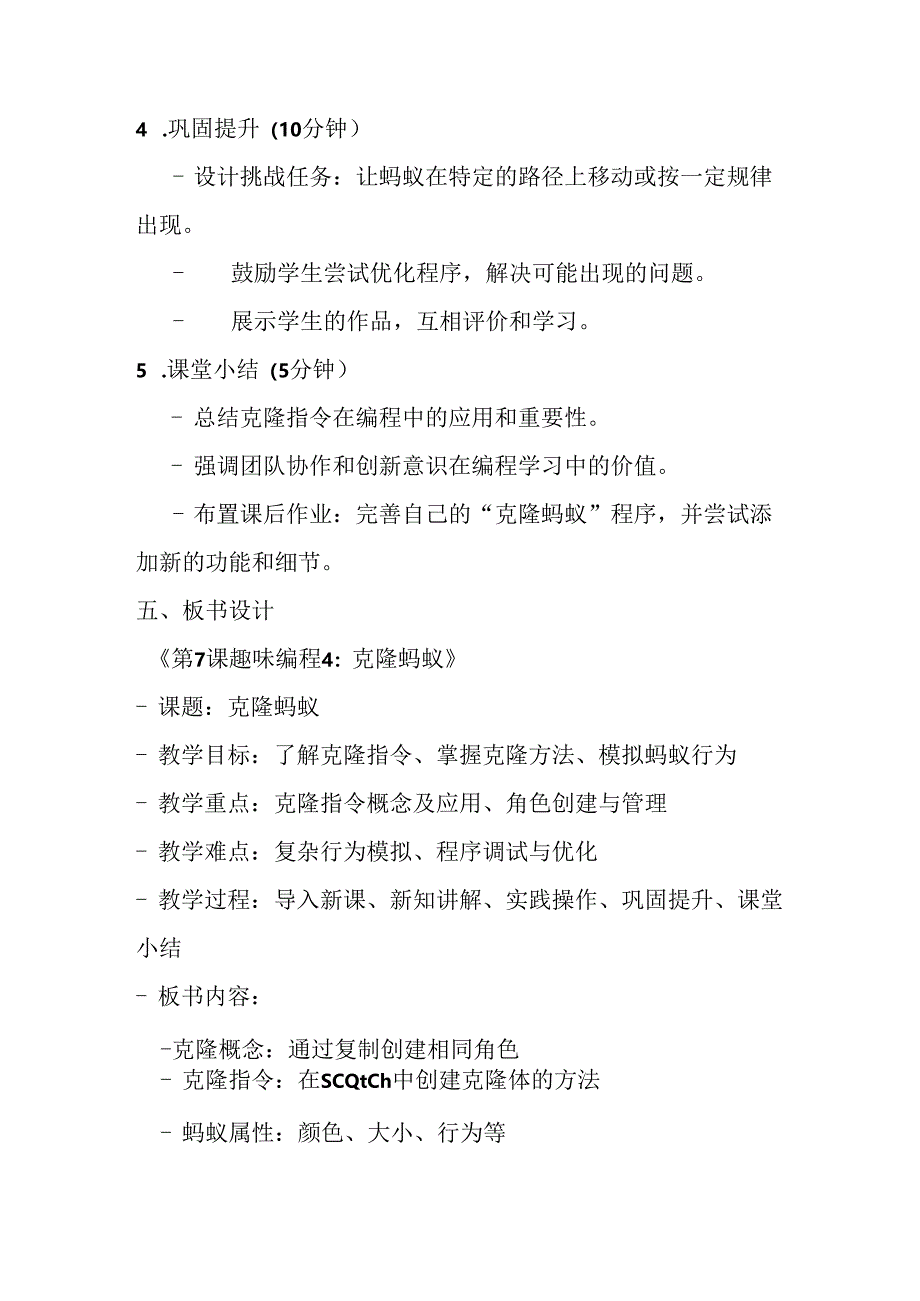 4 .巩固提升（10分钟）

- 设计挑战任务：让蚂蚁在特定的路径上移动或按一定规律出现。

- 鼓励学生尝试优化程序，解决可能出现的问题。

- 展示学生的作品，互相评价和学习。

5 .课堂小结（5分钟）

- 总结克隆指令在编程中的应用和重要性。

- 强调团队协作和创新意识在编程学习中的价值。

- 布置课后作业：完善自己的“克隆蚂蚁”程序，并尝试添加新的功能和细节。

五、板书设计

《第7课趣味编程4：克隆蚂蚁》

- 课题：克隆蚂蚁

- 教学目标：了解克隆指令、掌握克隆方法、模拟蚂蚁行为

- 教学重点：克隆指令概念及应用、角色创建与管理

- 教学难点：复杂行为模拟、程序调试与优化

- 教学过程：导入新课、新知讲解、实践操作、巩固提升、课堂小结

- 板书内容：

-克隆概念：通过复制创建相同角色
- 克隆指令：在SCQtCh中创建克隆体的方法

- 蚂蚁属性：颜色、大小、行为等